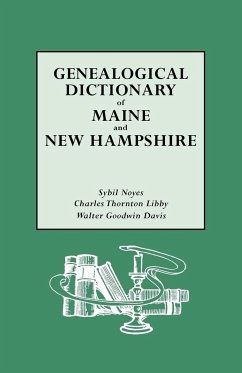 GENEALOGICAL DICTIONARY of MAINE and NEW HAMPSHIRE

Sybil Noyes
Charles Thornton Libby
Walter Goodwin Davis